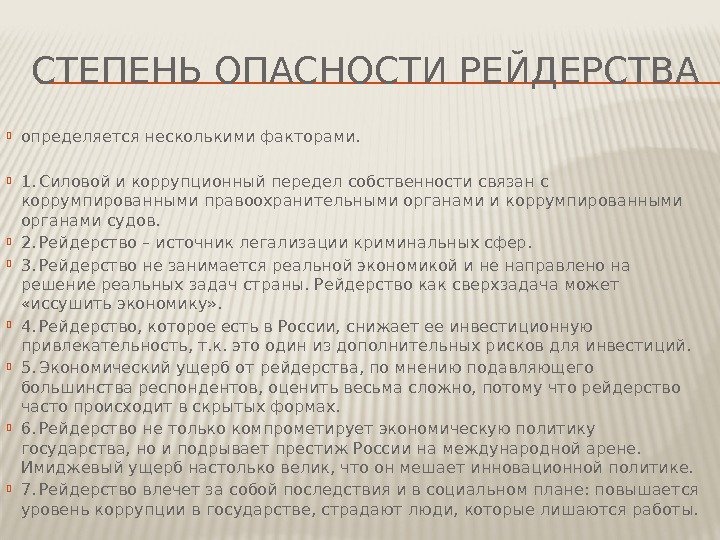 СТЕПЕНЬ ОПАСНОСТИ РЕЙДЕРСТВА

определяется несколькими факторами.

1. Силовой и коррупционный передел собственности связан с коррумпированными правоохранительными органами и коррумпированными органами судов.

2. Рейдерство – источник легализации криминальных сфер.

3. Рейдерство не занимается реальной экономикой и не направлено на решение реальных задач страны. Рейдерство как сверхзадача может «иссушить экономику».

4. Рейдерство, которое есть в России, снижает ее инвестиционную привлекательность, т.к. это один из дополнительных рисков для инвестиций.

5. Экономический ущерб от рейдерства, по мнению подавляющего большинства респондентов, оценить весьма сложно, потому что рейдерство часто происходит в скрытых формах.

6. Рейдерство не только компрометирует экономическую политику государства, но и подрывает престиж России на международной арене. Имиджевый ущерб настолько велик, что он мешает инновационной политике.

7. Рейдерство влечет за собой последствия и в социальном плане: повышается уровень коррупции в государстве, страдают люди, которые лишаются работы.